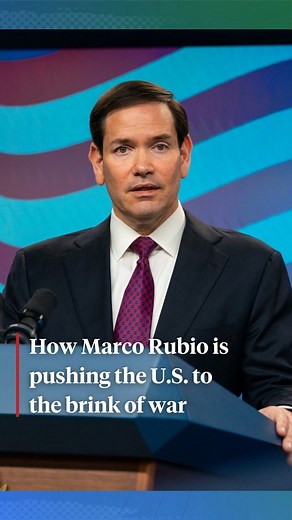 How Marco Rubio is pushing the U.S. to the brink of war